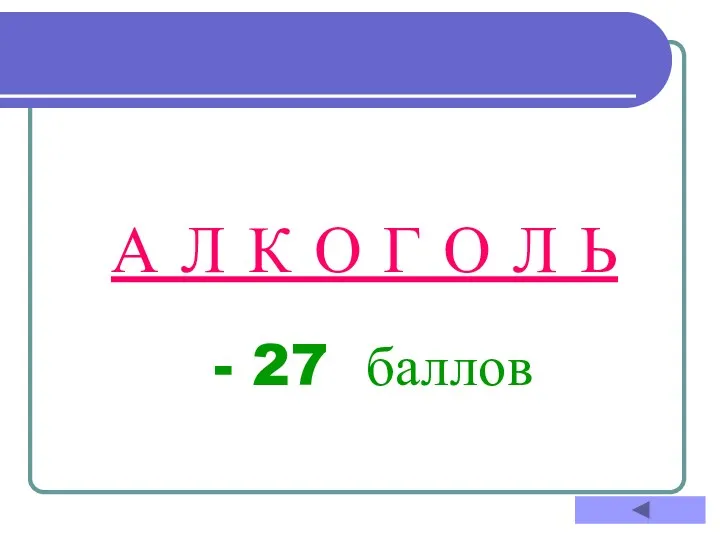 А Л К О Г О Л Ь

- 27 баллов